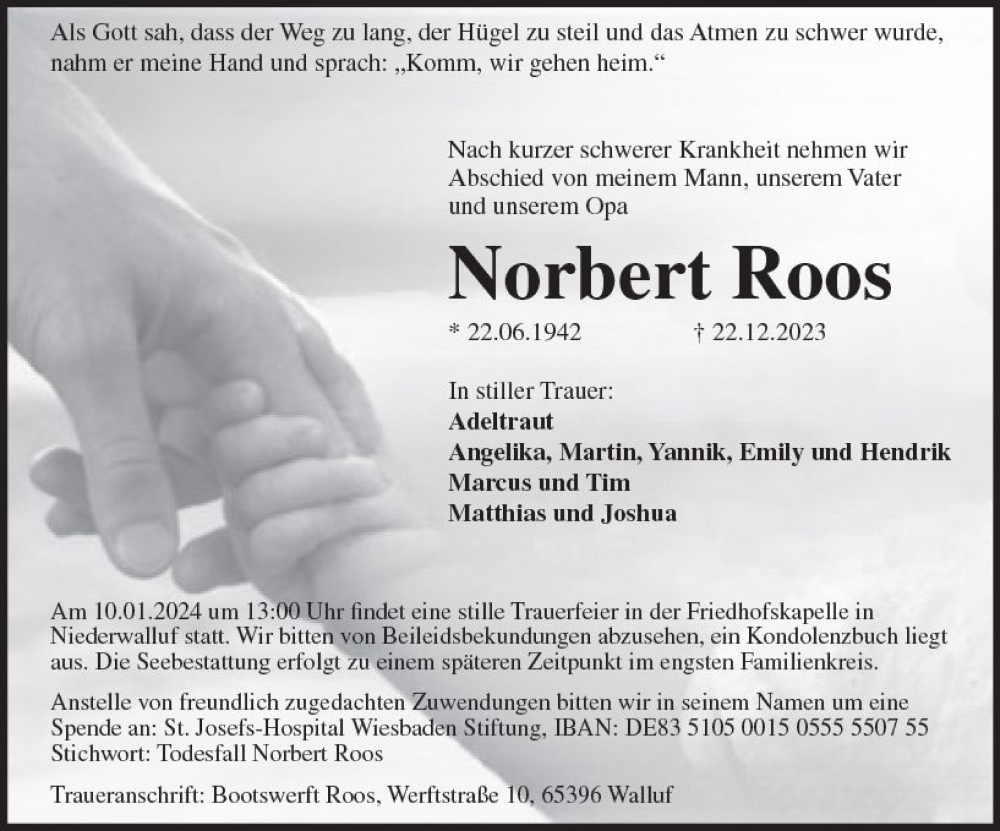 Als Gott sah, dass der Weg zu lang, der Hügel zu steil und das Atmen zu schwer wurde, nahm er meine Hand und sprach: „Komm, wir gehen heim.“

Nach kurzer schwerer Krankheit nehmen wir Abschied von meinem Mann, unserem Vater und unserem Opa

Norbert Roos

* 22.06.1942 † 22.12.2023

In stiller Trauer:
Adeltraut
Angelika, Martin, Yannik, Emily und Hendrik
Marcus und Tim
Matthias und Joshua

Am 10.01.2024 um 13:00 Uhr findet eine stille Trauerfeier in der Friedhofskapelle in Niederwalluf statt. Wir bitten von Beileidsbekundungen abzusehen, ein Kondolenzbuch liegt aus. Die Seebestattung erfolgt zu einem späteren Zeitpunkt im engsten Familienkreis.

Anstelle von freundlich zugedachten Zuwendungen bitten wir in seinem Namen um eine Spende an: St. Josefs-Hospital Wiesbaden Stiftung, IBAN: DE83 5105 0015 0555 5507 55 Stichwort: Todesfall Norbert Roos

Traueranschrift: Bootswerft Roos, Werftstraße 10, 65396 Walluf